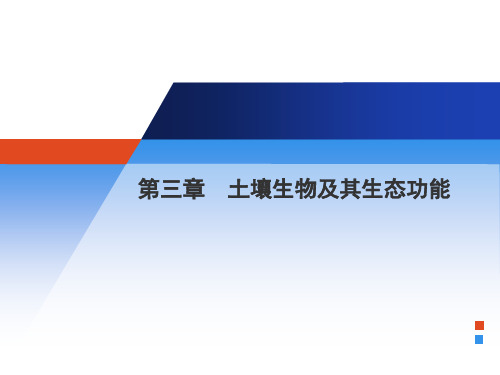 第三章　土壤生物及其生态功能